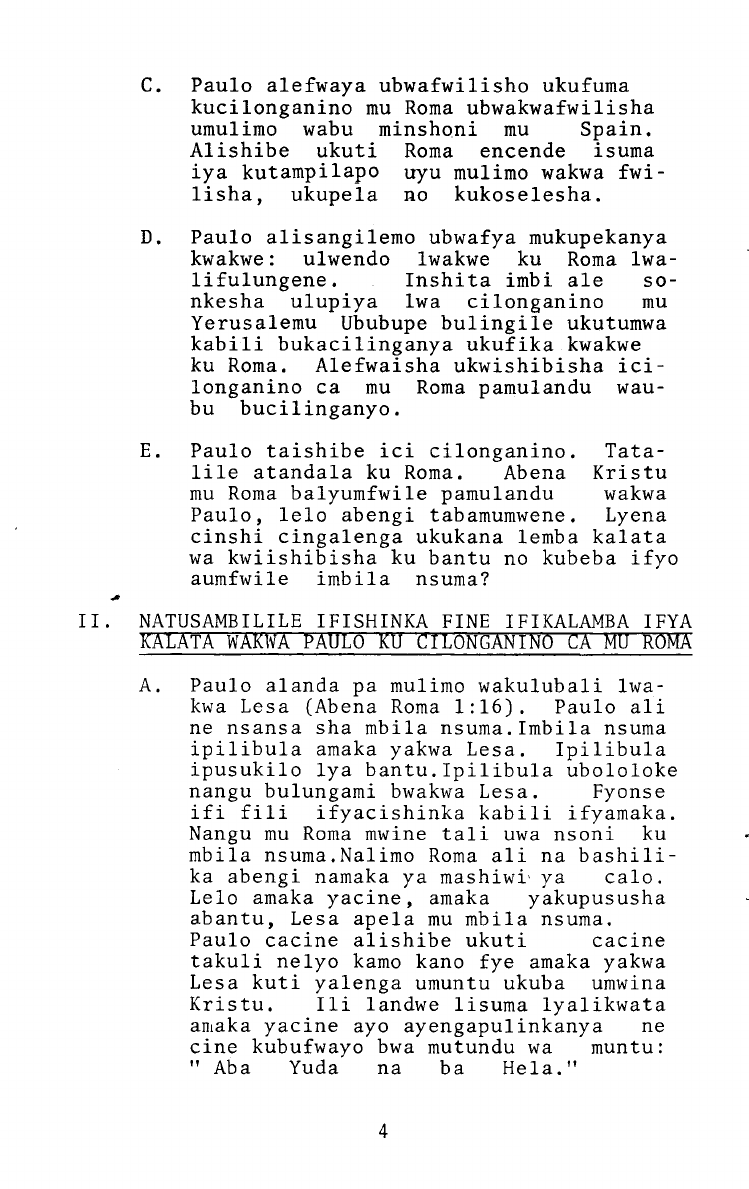 C. Paulo alefwaya ubwafwilisho ukufuma kucilonganino mu Roma ubwakwafwilisha umulimo wabu minshoni mu Spain. Alishibe ukuti Roma encende isuma iya kutampilapo uyu mulimo wakwa fwilisha, ukupela no kukoselesha.

D. Paulo alisangilemo ubwafya mukupekanya kwakwe: ulwendo lwakwe ku Roma lwalifulungene. Inshita imbi ale sonkesha ulupiya lwa cilonganino mu Yerusalemu Ububupe bulingile ukutumwa kabili bukacilinganya ukufika kwakwe ku Roma. Alefwaisha ukwishibisha icilonganino ca mu Roma pamulandu waubu bucilinganyo.

E. Paulo taishibe ici cilonganino. Tatalile atandala ku Roma. Abena Kristu mu Roma balyumfwile pamulandu wakwa Paulo, lelo abengi tabamumwene. Lyena cinshi cingalenga ukukana lemba kalata wa kwiishibisha ku bantu no kubeba ifyo aumfwile imbila nsuma?

II. NATUSAMBILILE IFISHINKA FINE IFIKALAMBA IFYA KALATA WAKWA PAULO KU CILONGANINO CA MU ROMA

A. Paulo alanda pa mulimo wakulubali lwakwa Lesa (Abena Roma 1:16). Paulo ali ne nsansa sha mbila nsuma.Imbila nsuma ipilibula amaka yakwa Lesa. Ipilibula ipusukilo lya bantu.Ipilibula ubololoke nangu bulungami bwakwa Lesa. Fyonse ifi fili ifyacishinka kabili ifyamaka. Nangu mu Roma mwine tali uwa nsoni ku mbila nsuma.Nalimo Roma ali na bashilika abengi namaka ya mashiwi ya calo. Lelo amaka yacine, amaka yakupususha abantu, Lesa apela mu mbila nsuma. Paulo cacine alishibe ukuti cacine takuli nelyo kamo kano fye amaka yakwa Lesa kuti yalenga umuntu ukuba umwina Kristu. Ili landwe lisuma lyalikwata amaka yacine ayo ayengapulinkanya ne cine kubufwayo bwa mutundu wa muntu: " Aba Yuda na ba Hela."

4